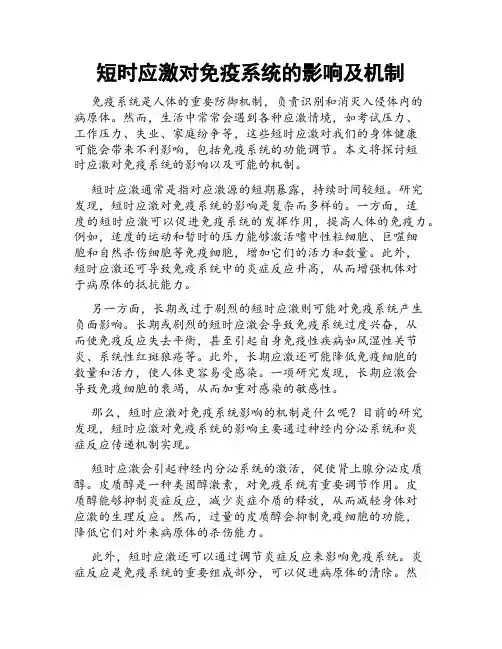 短时应激对免疫系统的影响及机制

免疫系统是人体的重要防御机制，负责识别和消灭入侵体内的病原体。然而，生活中常常会遇到各种应激情境，如考试压力、工作压力、失业、家庭纷争等，这些短时应激对我们的身体健康可能会带来不利影响，包括免疫系统的功能调节。本文将探讨短时应激对免疫系统的影响以及可能的机制。

短时应激通常是指对应激源的短期暴露，持续时间较短。研究发现，短时应激对免疫系统的影响是复杂而多样的。一方面，适度的短时应激可以促进免疫系统的发挥作用，提高人体的免疫力。例如，适度的运动和暂时的压力能够激活嗜中性粒细胞、巨噬细胞和自然杀伤细胞等免疫细胞，增加它们的活力和数量。此外，短时应激还可导致免疫系统中的炎症反应升高，从而增强机体对于病原体的抵抗能力。

另一方面，长期或过于剧烈的短时应激则可能对免疫系统产生负面影响。长期或剧烈的短时应激会导致免疫系统过度兴奋，从而使免疫反应失去平衡，甚至引起自身免疫性疾病如风湿性关节炎、系统性红斑狼疮等。此外，长期应激还可能降低免疫细胞的数量和活力，使人体更容易受感染。一项研究发现，长期应激会导致免疫细胞的衰竭，从而加重对感染的敏感性。

那么，短时应激对免疫系统影响的机制是什么呢？目前的研究发现，短时应激对免疫系统的影响主要通过神经内分泌系统和炎症反应传递机制实现。

短时应激会引起神经内分泌系统的激活，促使肾上腺分泌皮质醇。皮质醇是一种类固醇激素，对免疫系统有重要调节作用。皮质醇能够抑制炎症反应，减少炎症介质的释放，从而减轻身体对应激的生理反应。然而，过量的皮质醇会抑制免疫细胞的功能，降低它们对外来病原体的杀伤能力。

此外，短时应激还可以通过调节炎症反应来影响免疫系统。炎症反应是免疫系统的重要组成部分，可以促进病原体的清除。然